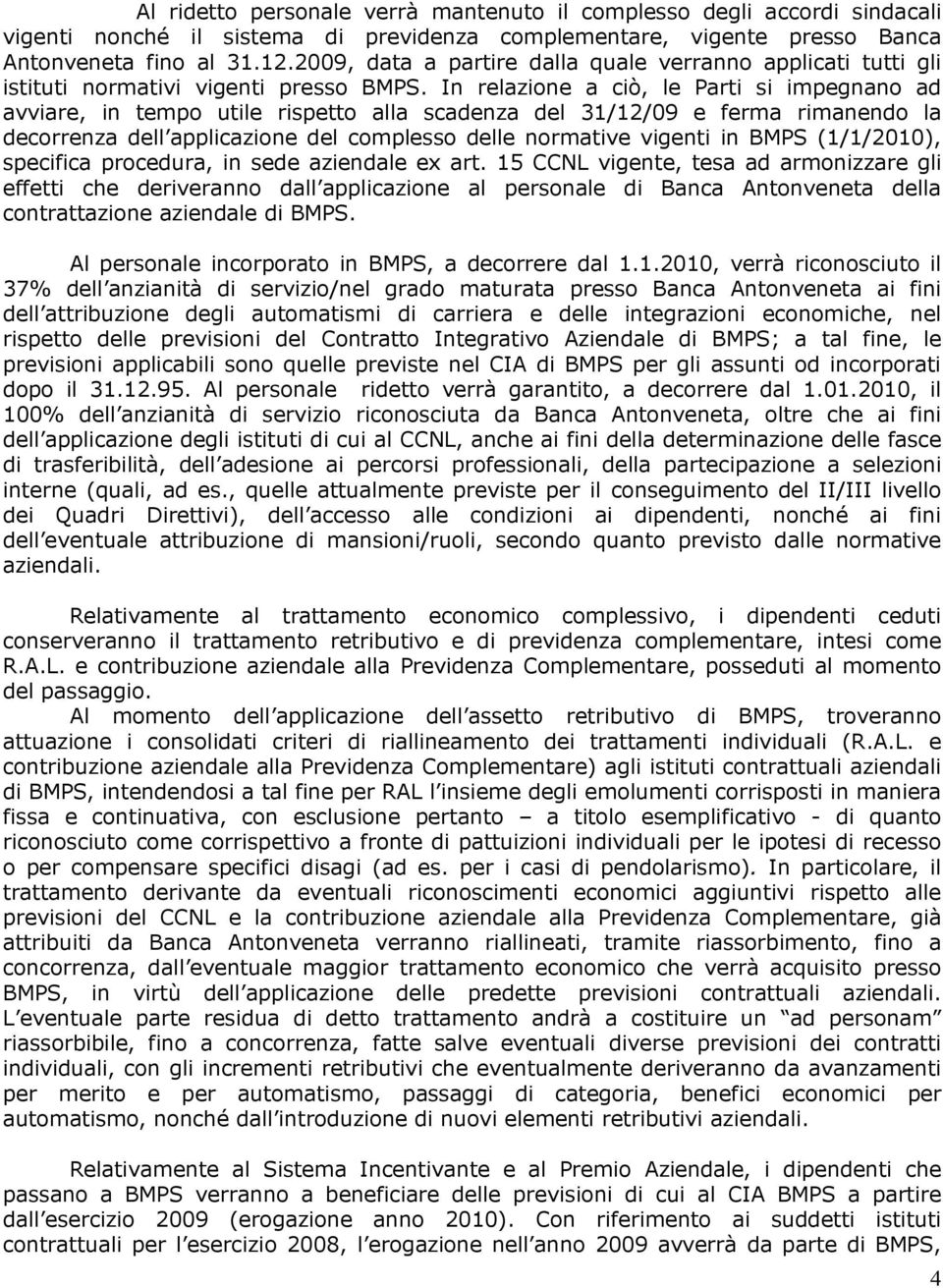 Al ridetto personale verrà mantenuto il complesso degli accordi sindacali vigenti nonché il sistema di previdenza complementare, vigente presso Banca Antonveneta fino al 31.12.2009, data a partire dalla quale verranno applicati tutti gli istituti normativi vigenti presso BMPS. In relazione a ciò, le Parti si impegnano ad avviare, in tempo utile rispetto alla scadenza del 31/12/09 e ferma rimanendo la decorrenza dell applicazione del complesso delle normative vigenti in BMPS (1/1/2010), specifica procedura, in sede aziendale ex art. 15 CCNL vigente, tesa ad armonizzare gli effetti che deriveranno dall applicazione al personale di Banca Antonveneta della contrattazione aziendale di BMPS.

Al personale incorporato in BMPS, a decorrere dal 1.1.2010, verrà riconosciuto il 37% dell anzianità di servizio/nel grado maturata presso Banca Antonveneta ai fini dell attribuzione degli automatismi di carriera e delle integrazioni economiche, nel rispetto delle previsioni del Contratto Integrativo Aziendale di BMPS; a tal fine, le previsioni applicabili sono quelle previste nel CIA di BMPS per gli assunti od incorporati dopo il 31.12.95. Al personale ridetto verrà garantito, a decorrere dal 1.01.2010, il 100% dell anzianità di servizio riconosciuta da Banca Antonveneta, oltre che ai fini dell applicazione degli istituti di cui al CCNL, anche ai fini della determinazione delle fasce di trasferibilità, dell adesione ai percorsi professionali, della partecipazione a selezioni interne (quali, ad es., quelle attualmente previste per il conseguimento del II/III livello dei Quadri Direttivi), dell accesso alle condizioni ai dipendenti, nonché ai fini dell eventuale attribuzione di mansioni/ruoli, secondo quanto previsto dalle normative aziendali.

Relativamente al trattamento economico complessivo, i dipendenti ceduti conserveranno il trattamento retributivo e di previdenza complementare, intesi come R.A.L. e contribuzione aziendale alla Previdenza Complementare, posseduti al momento del passaggio.
Al momento dell applicazione dell assetto retributivo di BMPS, troveranno attuazione i consolidati criteri di riallineamento dei trattamenti individuali (R.A.L. e contribuzione aziendale alla Previdenza Complementare) agli istituti contrattuali aziendali di BMPS, intendendosi a tal fine per RAL l insieme degli emolumenti corrisposti in maniera fissa e continuativa, con esclusione pertanto – a titolo esemplificativo - di quanto riconosciuto come corrispettivo a fronte di pattuizioni individuali per le ipotesi di recesso o per compensare specifici disagi (ad es. per i casi di pendolarismo). In particolare, il trattamento derivante da eventuali riconoscimenti economici aggiuntivi rispetto alle previsioni del CCNL e la contribuzione aziendale alla Previdenza Complementare, già attribuiti da Banca Antonveneta verranno riallineati, tramite riassorbimento, fino a concorrenza, dall eventuale maggior trattamento economico che verrà acquisito presso BMPS, in virtù dell applicazione delle predette previsioni contrattuali aziendali. L eventuale parte residua di detto trattamento andrà a costituire un “ad personam” riassorbibile, fino a concorrenza, fatte salve eventuali diverse previsioni dei contratti individuali, con gli incrementi retributivi che eventualmente deriveranno da avanzamenti per merito e per automatismo, passaggi di categoria, benefici economici per automatismo, nonché dall introduzione di nuovi elementi retributivi aziendali.

Relativamente al Sistema Incentivante e al Premio Aziendale, i dipendenti che passano a BMPS verranno a beneficiare delle previsioni di cui al CIA BMPS a partire dall esercizio 2009 (erogazione anno 2010). Con riferimento ai suddetti istituti contrattuali per l esercizio 2008, l erogazione nell anno 2009 avverrà da parte di BMPS,

4